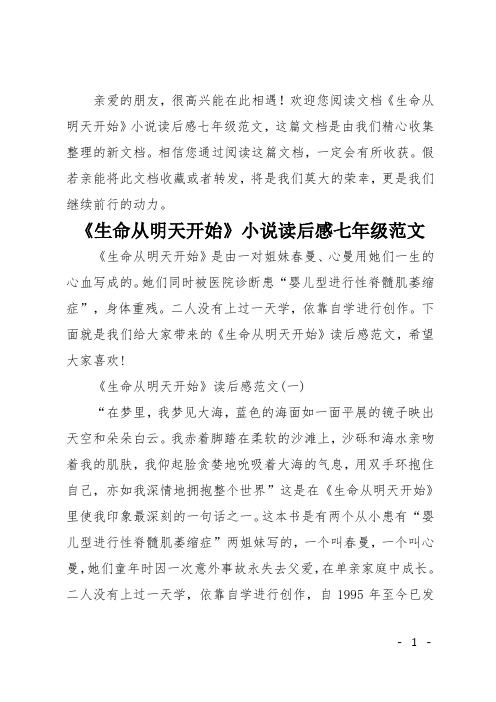 亲爱的朋友，很高兴能在此相遇！欢迎您阅读文档《生命从明天开始》小说读后感七年级范文，这篇文档是由我们精心收集整理的新文档。相信您通过阅读这篇文档，一定会有所收获。假若亲能将此文档收藏或者转发，将是我们莫大的荣幸，更是我们继续前行的动力。

《生命从明天开始》小说读后感七年级范文

《生命从明天开始》是由一对姐妹春曼、心曼用她们一生的心血写成的。她们同时被医院诊断患“婴儿型进行性脊髓肌萎缩症”，身体重残。二人没有上过一天学，依靠自学进行创作。下面就是我们给大家带来的《生命从明天开始》读后感范文，希望大家喜欢!

《生命从明天开始》读后感范文(一)

“在梦里，我梦见大海，蓝色的海面如一面平展的镜子映出天空和朵朵白云。我赤着脚踏在柔软的沙滩上，沙砾和海水亲吻着我的肌肤，我仰起脸贪婪地吮吸着大海的气息，用双手环抱住自己，亦如我深情地拥抱整个世界”这是在《生命从明天开始》里使我印象最深刻的一句话之一。这本书是有两个从小患有“婴儿型进行性脊髓肌萎缩症”两姐妹写的，一个叫春曼，一个叫心曼，她们童年时因一次意外事故永失去父爱，在单亲家庭中成长。二人没有上过一天学，依靠自学进行创作，自 1995 年至今已发

- 1 -